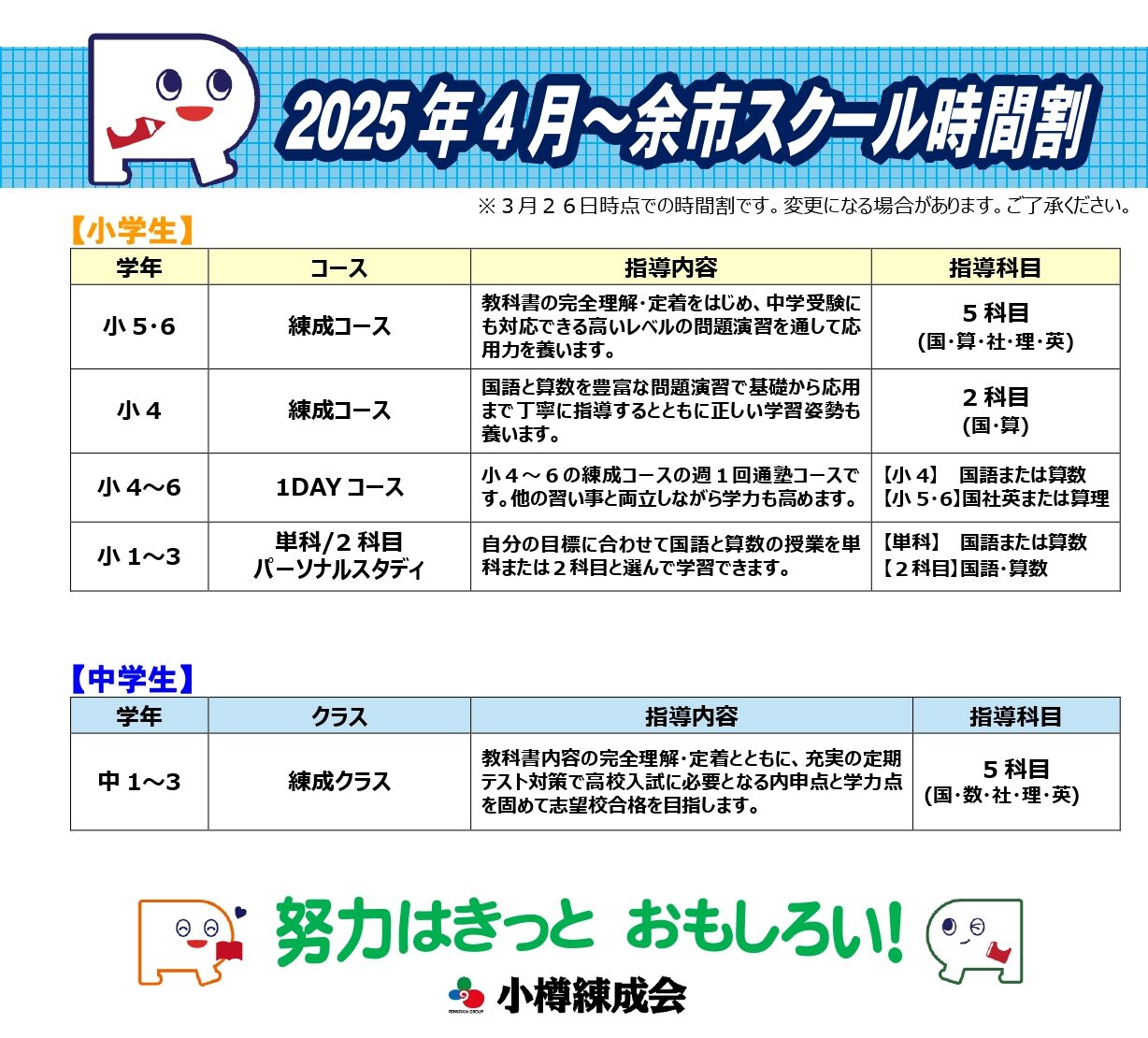 2025年4月～余市スクール時間割

※３月２６日時点での時間割です。変更になる場合があります。ご了承ください。

【小学生】

| 学年 | コース | 指導内容 | 指導科目 |
|---|---|---|---|
| 小５･6 | 練成コース | 教科書の完全理解･定着をはじめ、中学受験にも対応できる高いレベルの問題演習を通して応用力を養います。 | ５科目 (国･算･社･理･英) |
| 小４ | 練成コース | 国語と算数を豊富な問題演習で基礎から応用まで丁寧に指導するとともに正しい学習姿勢も養います。 | ２科目 (国･算) |
| 小４～6 | 1DAYコース | 小４～６の練成コースの週１回通塾コースです。他の習い事と両立しながら学力も高めます。 | 【小４】 国語または算数 【小５･6】国社英または算理 |
| 小１～3 | 単科/２科目 パーソナルスタディ | 自分の目標に合わせて国語と算数の授業を単科または２科目と選んで学習できます。 | 【単科】 国語または算数 【２科目】国語･算数 |

【中学生】

| 学年 | クラス | 指導内容 | 指導科目 |
|---|---|---|---|
| 中１～3 | 練成クラス | 教科書内容の完全理解･定着とともに、充実の定期テスト対策で高校入試に必要となる内申点と学力点を固めて志望校合格を目指します。 | ５科目 (国･数･社･理･英) |

努力はきっと おもしろい!

RENSEIKAI GROUP
小樽練成会